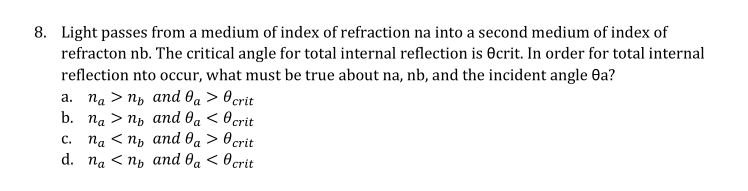 8. Light passes from a medium of index of refraction na into a second medium of index of refracton nb. The critical angle for total internal reflection is θcrit. In order for total internal reflection nto occur, what must be true about na, nb, and the incident angle θa?

a. $n_a > n_b$ and $\theta_a > \theta_{crit}$
b. $n_a > n_b$ and $\theta_a < \theta_{crit}$
c. $n_a < n_b$ and $\theta_a > \theta_{crit}$
d. $n_a < n_b$ and $\theta_a < \theta_{crit}$